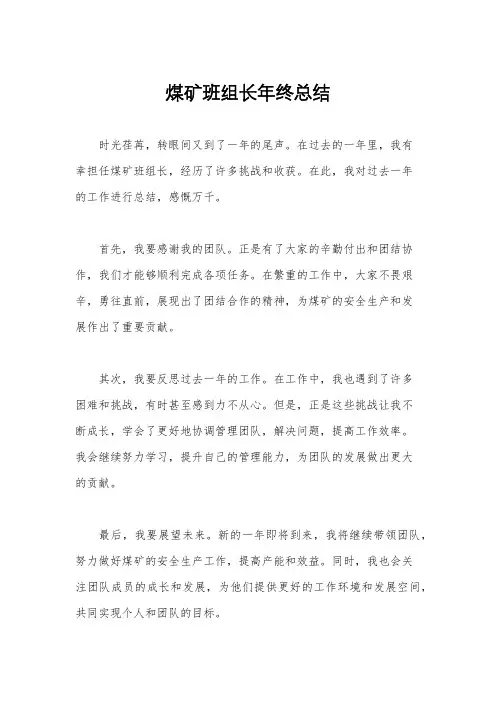 煤矿班组长年终总结

时光荏苒，转眼间又到了一年的尾声。在过去的一年里，我有幸担任煤矿班组长，经历了许多挑战和收获。在此，我对过去一年的工作进行总结，感慨万千。

首先，我要感谢我的团队。正是有了大家的辛勤付出和团结协作，我们才能够顺利完成各项任务。在繁重的工作中，大家不畏艰辛，勇往直前，展现出了团结合作的精神，为煤矿的安全生产和发展作出了重要贡献。

其次，我要反思过去一年的工作。在工作中，我也遇到了许多困难和挑战，有时甚至感到力不从心。但是，正是这些挑战让我不断成长，学会了更好地协调管理团队，解决问题，提高工作效率。我会继续努力学习，提升自己的管理能力，为团队的发展做出更大的贡献。

最后，我要展望未来。新的一年即将到来，我将继续带领团队，努力做好煤矿的安全生产工作，提高产能和效益。同时，我也会关注团队成员的成长和发展，为他们提供更好的工作环境和发展空间，共同实现个人和团队的目标。